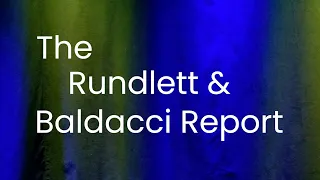 The
Rundlett &
Baldacci Report